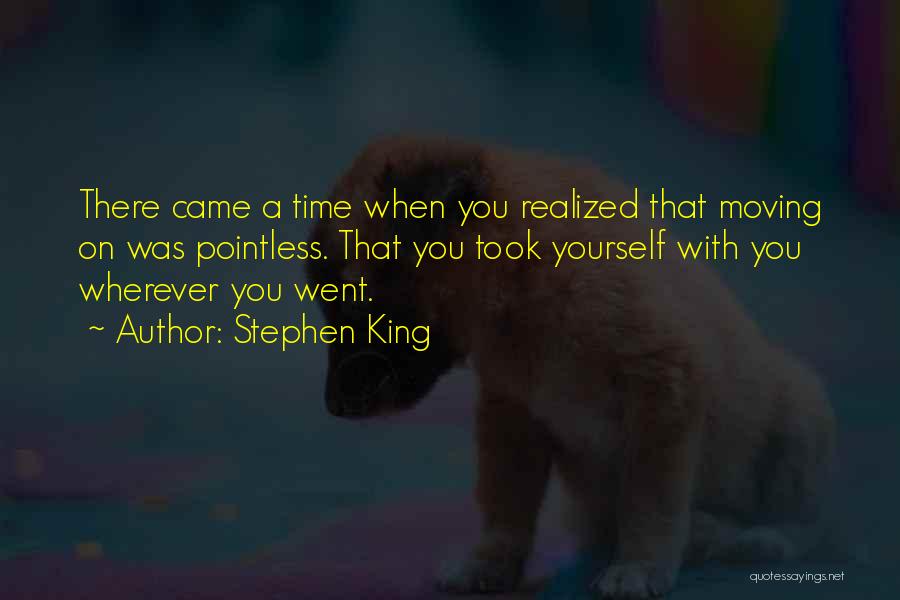 There came a time when you realized that moving on was pointless. That you took yourself with you wherever you went.
~ Author: Stephen King

quotessayings.net